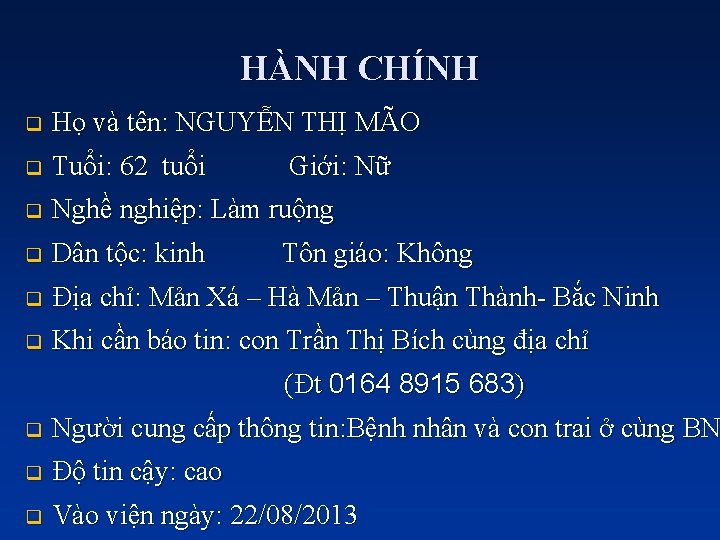 HÀNH CHÍNH

Họ và tên: NGUYỄN THỊ MÃO

Tuổi: 62 tuổi Giới: Nữ

Nghề nghiệp: Làm ruộng

Dân tộc: kinh Tôn giáo: Không

Địa chỉ: Mản Xá – Hà Mản – Thuận Thành- Bắc Ninh

Khi cần báo tin: con Trần Thị Bích cùng địa chỉ (Đt 0164 8915 683)

Người cung cấp thông tin:Bệnh nhân và con trai ở cùng BN

Độ tin cậy: cao

Vào viện ngày: 22/08/2013